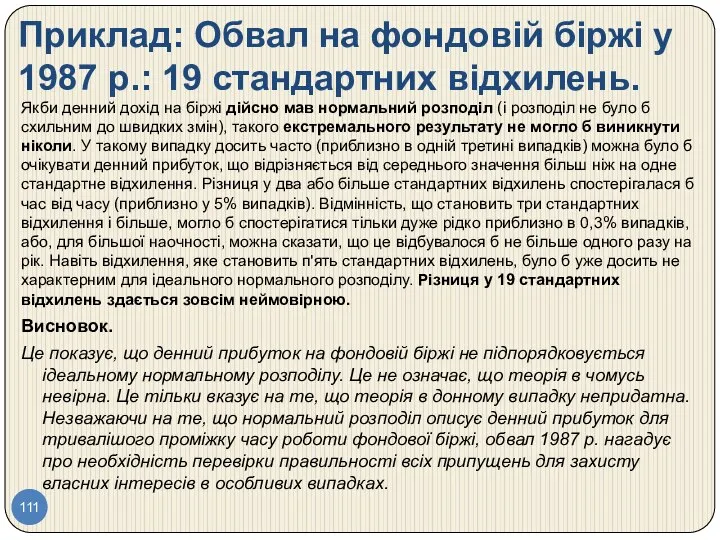 Приклад: Обвал на фондовій біржі у 1987 р.: 19 стандартних відхилень.

Якби денний дохід на біржі дійсно мав нормальний розподіл (і розподіл не було б схильним до швидких змін), такого екстремального результату не могло б виникнути ніколи. У такому випадку досить часто (приблизно в одній третині випадків) можна було б очікувати денний прибуток, що відрізняється від середнього значення більш ніж на одне стандартне відхилення. Різниця у два або більше стандартних відхилень спостерігалася б час від часу (приблизно у 5% випадків). Відмінність, що становить три стандартних відхилення і більше, могло б спостерігатися тільки дуже рідко приблизно в 0,3% випадків, або, для більшої наочності, можна сказати, що це відбувалося б не більше одного разу на рік. Навіть відхилення, яке становить п'ять стандартних відхилень, було б уже досить не характерним для ідеального нормального розподілу. Різниця у 19 стандартних відхилень здається зовсім неймовірною.

Висновок.

Це показує, що денний прибуток на фондовій біржі не підпорядковується ідеальному нормальному розподілу. Це не означає, що теорія в чомусь невірна. Це тільки вказує на те, що теорія в донному випадку непридатна. Незважаючи на те, що нормальний розподіл описує денний прибуток для тривалішого проміжку часу роботи фондової біржі, обвал 1987 р. нагадує про необхідність перевірки правильності всіх припущень для захисту власних інтересів в особливих випадках.

111